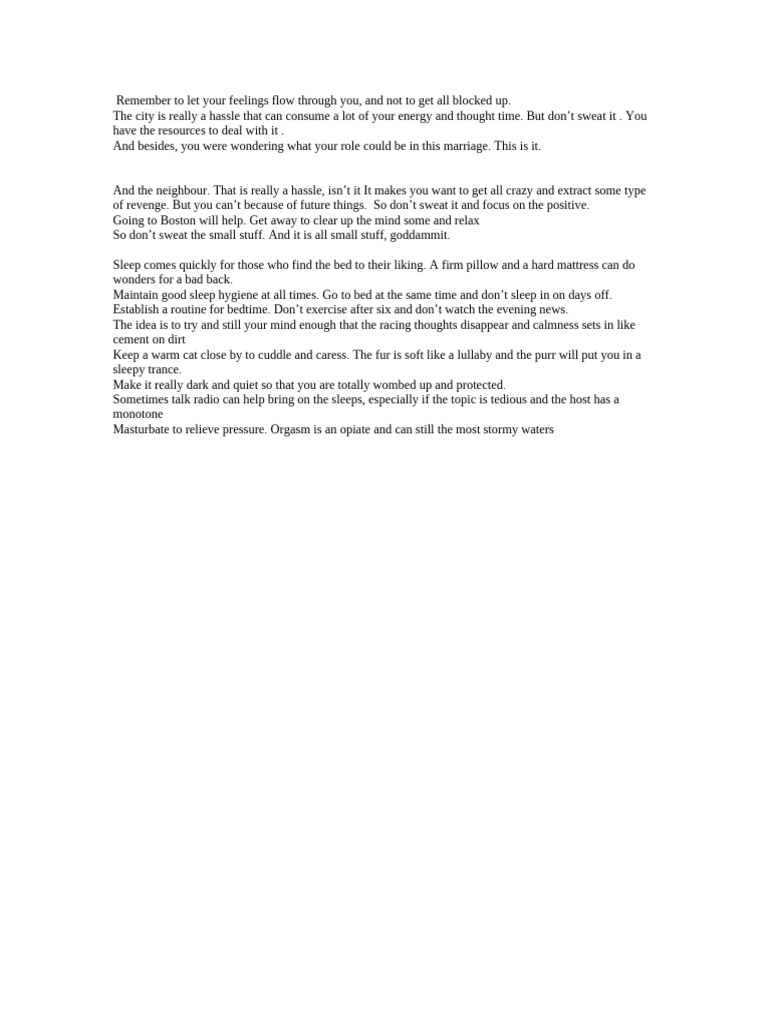 Remember to let your feelings flow through you, and not to get all blocked up.
The city is really a hassle that can consume a lot of your energy and thought time. But don’t sweat it . You have the resources to deal with it .
And besides, you were wondering what your role could be in this marriage. This is it.

And the neighbour. That is really a hassle, isn’t it It makes you want to get all crazy and extract some type of revenge. But you can’t because of future things. So don’t sweat it and focus on the positive.
Going to Boston will help. Get away to clear up the mind some and relax
So don’t sweat the small stuff. And it is all small stuff, goddammit.

Sleep comes quickly for those who find the bed to their liking. A firm pillow and a hard mattress can do wonders for a bad back.
Maintain good sleep hygiene at all times. Go to bed at the same time and don’t sleep in on days off.
Establish a routine for bedtime. Don’t exercise after six and don’t watch the evening news.
The idea is to try and still your mind enough that the racing thoughts disappear and calmness sets in like cement on dirt
Keep a warm cat close by to cuddle and caress. The fur is soft like a lullaby and the purr will put you in a sleepy trance.
Make it really dark and quiet so that you are totally wombed up and protected.
Sometimes talk radio can help bring on the sleeps, especially if the topic is tedious and the host has a monotone
Masturbate to relieve pressure. Orgasm is an opiate and can still the most stormy waters